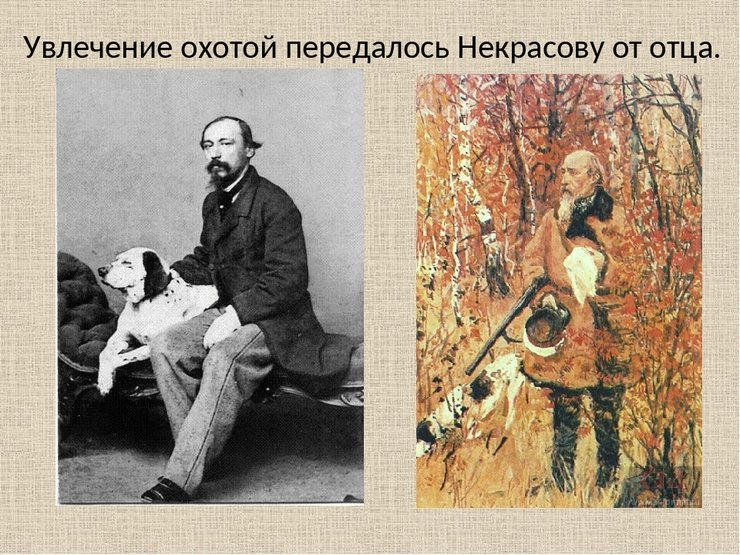 Увлечение охотой передалось Некрасову от отца.